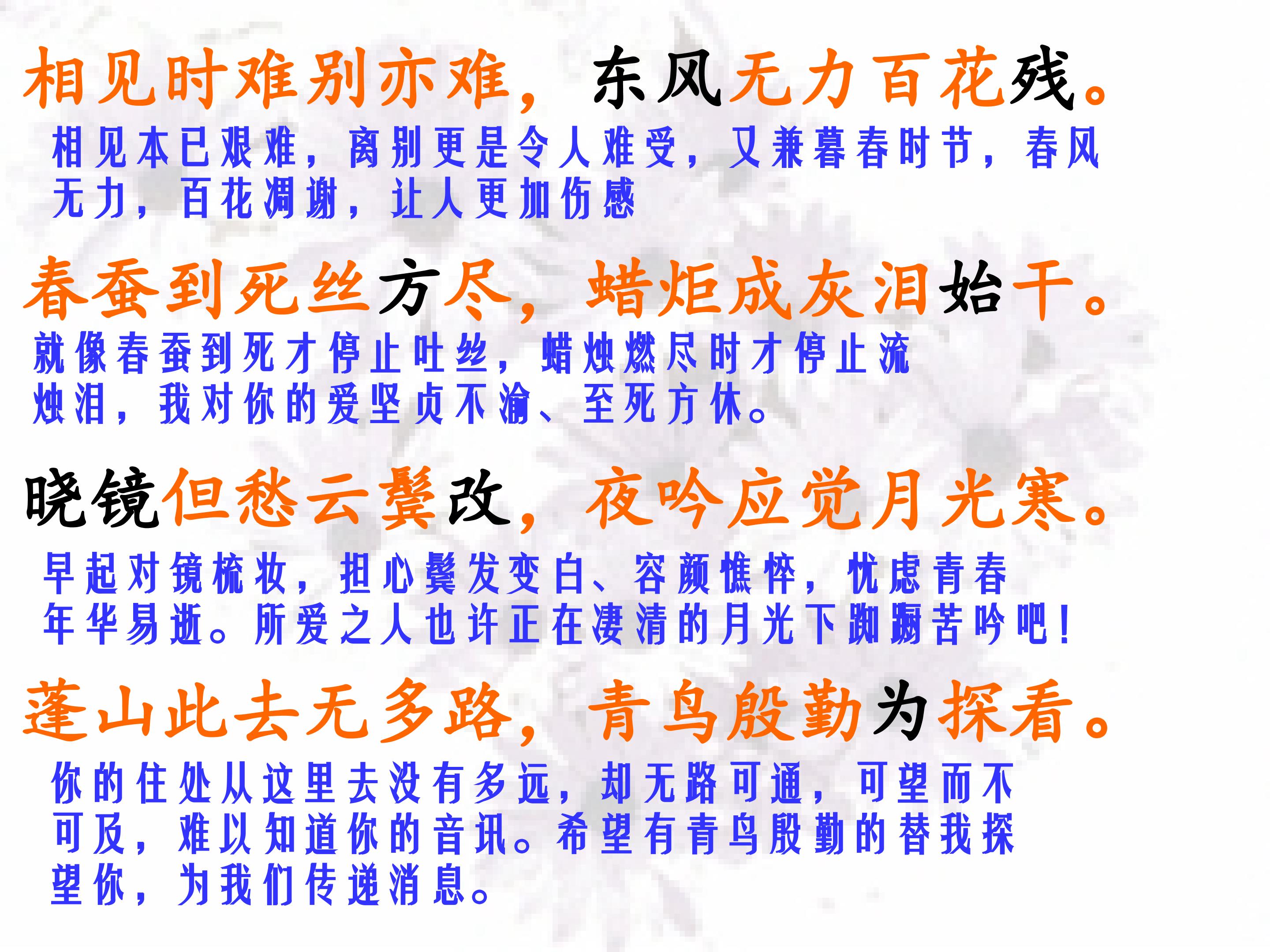 相见时难别亦难，东风无力百花残。

相见本已艰难，离别更是令人难受，又兼暮春时节，春风无力，百花凋谢，让人更加伤感

春蚕到死丝方尽，蜡炬成灰泪始干。

就像春蚕到死才停止吐丝，蜡烛燃尽时才停止流烛泪，我对你的爱坚贞不渝、至死方休。

晓镜但愁云鬓改，夜吟应觉月光寒。

早起对镜梳妆，担心鬓发变白、容颜憔悴，忧虑青春年华易逝。所爱之人也许正在凄清的月光下踟蹰苦吟吧！

蓬山此去无多路，青鸟殷勤为探看。

你的住处从这里去没有多远，却无路可通，可望而不可及，难以知道你的音讯。希望有青鸟殷勤的替我探望你，为我们传递消息。